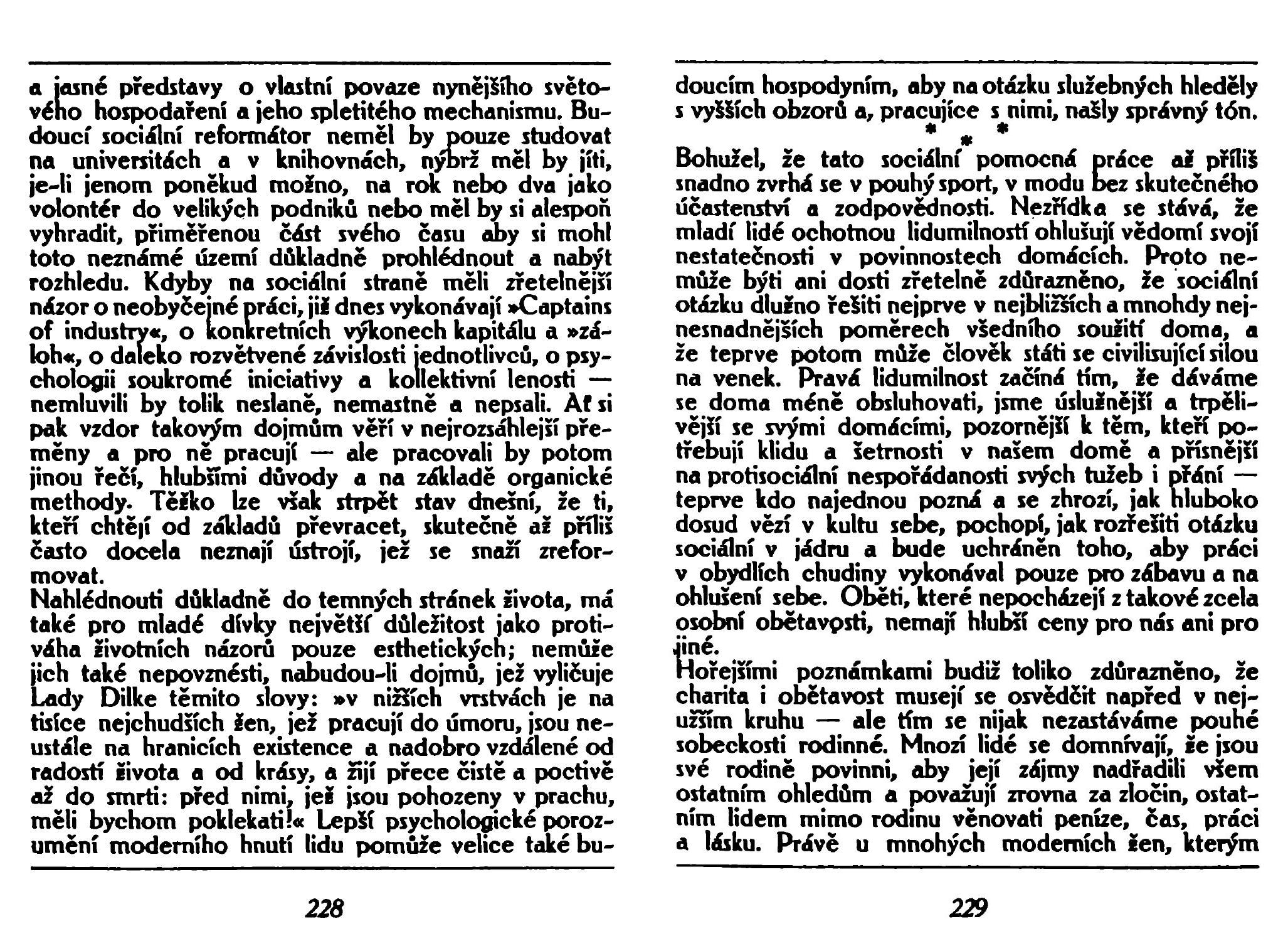 a jasné představy o vlastní povaze nynějšího světového hospodaření a jeho spletitého mechanismu. Budoucí sociální reformátor neměl by pouze studovat na universitách a v knihovnách, nýbrž měl by jíti, je-li jenom poněkud možno, na rok nebo dva jako volontér do velikých podniků nebo měl by si alespoň vyhradit, přiměřenou část svého času aby si mohl toto neznámé území důkladně prohlédnout a nabýt rozhledu. Kdyby na sociální straně měli zřetelnější názor o neobyčejné práci, již dnes vykonávají »Captains of industry«, o konkretních výkonech kapitálu a »záloh«, o daleko rozvětvené závislosti jednotlivců, o psychologii soukromé iniciativy a kollektivní lenosti — nemluvili by tolik neslaně, nemastně a nepsali. Ať si pak vzdor takovým dojmům věří v nejrozsáhlejší přeměny a pro ně pracují — ale pracovali by potom jinou řečí, hlubšími důvody a na základě organické methody. Těžko lze však strpět stav dnešní, že ti, kteří chtějí od základů převracet, skutečně až příliš často docela neznají ústrojí, jež se snaží zreformovat.
Nahlédnouti důkladně do temných stránek života, má také pro mladé dívky největší důležitost jako protiváha životních názorů pouze esthetických; nemůže jich také nepovznésti, nabudou-li dojmů, jež vyličuje Lady Dilke těmito slovy: »v nižších vrstvách je na tisíce nejchudších žen, jež pracují do úmoru, jsou neustále na hranicích existence a nadobro vzdálené od radostí života a od krásy, a žijí přece čistě a poctivě až do smrti: před nimi, jež jsou pohozeny v prachu, měli bychom poklekati!« Lepší psychologické porozumění moderního hnutí lidu pomůže velice také bu-

228

doucím hospodyním, aby na otázku služebných hleděly s vyšších obzorů a, pracujíce s nimi, našly správný tón.
* * *
Bohužel, že tato sociální pomocná práce až příliš snadno zvrhá se v pouhý sport, v modu bez skutečného účastenství a zodpovědnosti. Nezřídka se stává, že mladí lidé ochotnou lidumilností ohlušují vědomí svojí nestatečnosti v povinnostech domácích. Proto nemůže býti ani dosti zřetelně zdůrazněno, že sociální otázku dlužno řešiti nejprve v nejbližších a mnohdy nejnesnadnějších poměrech všedního soužití doma, a že teprve potom může člověk státi se civilisující silou na venek. Pravá lidumilnost začíná tím, že dáváme se doma méně obsluhovati, jsme úslužnější a trpělivější se svými domácími, pozornější k těm, kteří potřebují klidu a šetrnosti v našem domě a přísnější na protisociální nespořádanosti svých tužeb i přání — teprve kdo najednou pozná a se zhrozí, jak hluboko dosud vězí v kultu sebe, pochopí, jak rozřešiti otázku sociální v jádru a bude uchráněn toho, aby práci v obydlích chudiny vykonával pouze pro zábavu a na ohlušení sebe. Oběti, které nepocházejí z takové zcela osobní obětavosti, nemají hlubší ceny pro nás ani pro jiné.
Hořejšími poznámkami budiž toliko zdůrazněno, že charita i obětavost musejí se osvědčit napřed v nejužším kruhu — ale tím se nijak nezastáváme pouhé sobeckosti rodinné. Mnozí lidé se domnívají, že jsou své rodině povinni, aby její zájmy nadřadili všem ostatním ohledům a považují zrovna za zločin, ostatním lidem mimo rodinu věnovati peníze, čas, práci a lásku. Právě u mnohých moderních žen, kterým

229